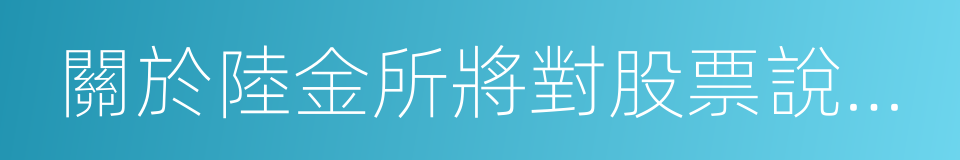 關於陸金所將對股票說...